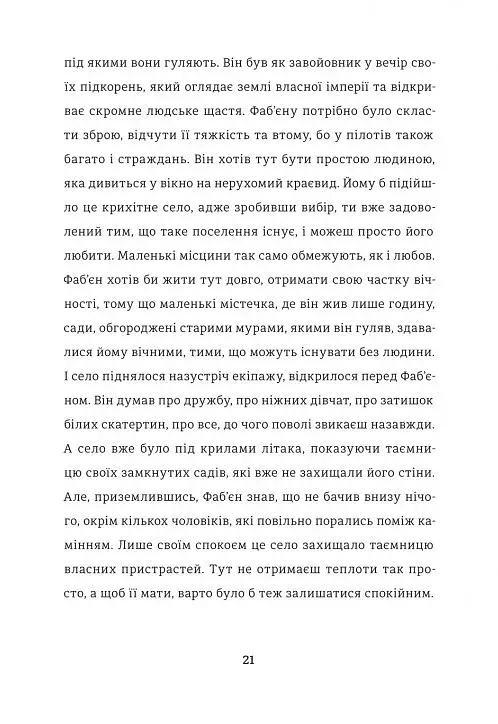 під якими вони гуляють. Він був як завойовник у вечір своїх підкорень, який оглядає землі власної імперії та відкриває скромне людське щастя. Фаб'єну потрібно було скласти зброю, відчути її тяжкість та втому, бо у пілотів також багато і страждань. Він хотів тут бути простою людиною, яка дивиться у вікно на нерухомий краєвид. Йому б підійшло це крихітне село, адже зробивши вибір, ти вже задоволений тим, що таке поселення існує, і можеш просто його любити. Маленькі місцини так само обмежують, як і любов. Фаб'єн хотів би жити тут довго, отримати свою частку вічності, тому що маленькі містечка, де він жив лише годину, сади, обгороджені старими мурами, якими він гуляв, здавалися йому вічними, тими, що можуть існувати без людини. І село піднялося назустріч екіпажу, відкрилося перед Фаб'єном. Він думав про дружбу, про ніжних дівчат, про затишок білих скатертин, про все, до чого поволі звикаєш назавжди. А село вже було під крилами літака, показуючи таємницю своїх замкнутих садів, які вже не захищали його стіни. Але, приземлившись, Фаб'єн знав, що не бачив внизу нічого, окрім кількох чоловіків, які повільно порались поміж камінням. Лише своїм спокоєм це село захищало таємницю власних пристрастей. Тут не отримаєш теплоти так просто, а щоб її мати, варто було б теж залишатися спокійним.

21